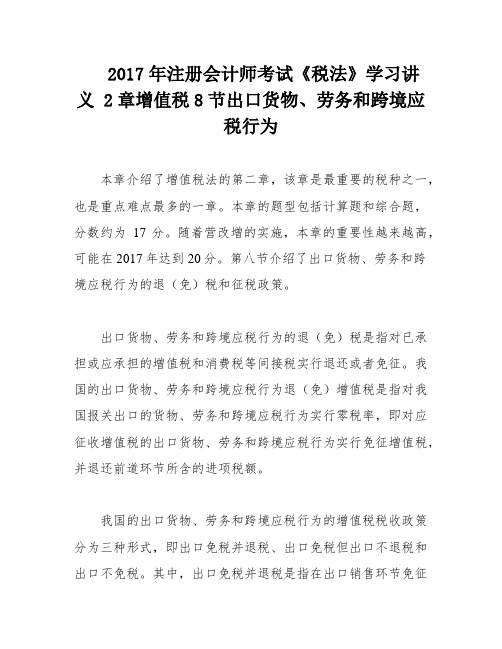 2017 年注册会计师考试《税法》学习讲义 2 章增值税 8 节出口货物、劳务和跨境应税行为

本章介绍了增值税法的第二章，该章是最重要的税种之一，也是重点难点最多的一章。本章的题型包括计算题和综合题，分数约为 17 分。随着营改增的实施，本章的重要性越来越高，可能在 2017 年达到 20 分。第八节介绍了出口货物、劳务和跨境应税行为的退（免）税和征税政策。

出口货物、劳务和跨境应税行为的退（免）税是指对已承担或应承担的增值税和消费税等间接税实行退还或者免征。我国的出口货物、劳务和跨境应税行为退（免）增值税是指对我国报关出口的货物、劳务和跨境应税行为实行零税率，即对应征收增值税的出口货物、劳务和跨境应税行为实行免征增值税，并退还前道环节所含的进项税额。

我国的出口货物、劳务和跨境应税行为的增值税税收政策分为三种形式，即出口免税并退税、出口免税但出口不退税和出口不免税。其中，出口免税并退税是指在出口销售环节免征